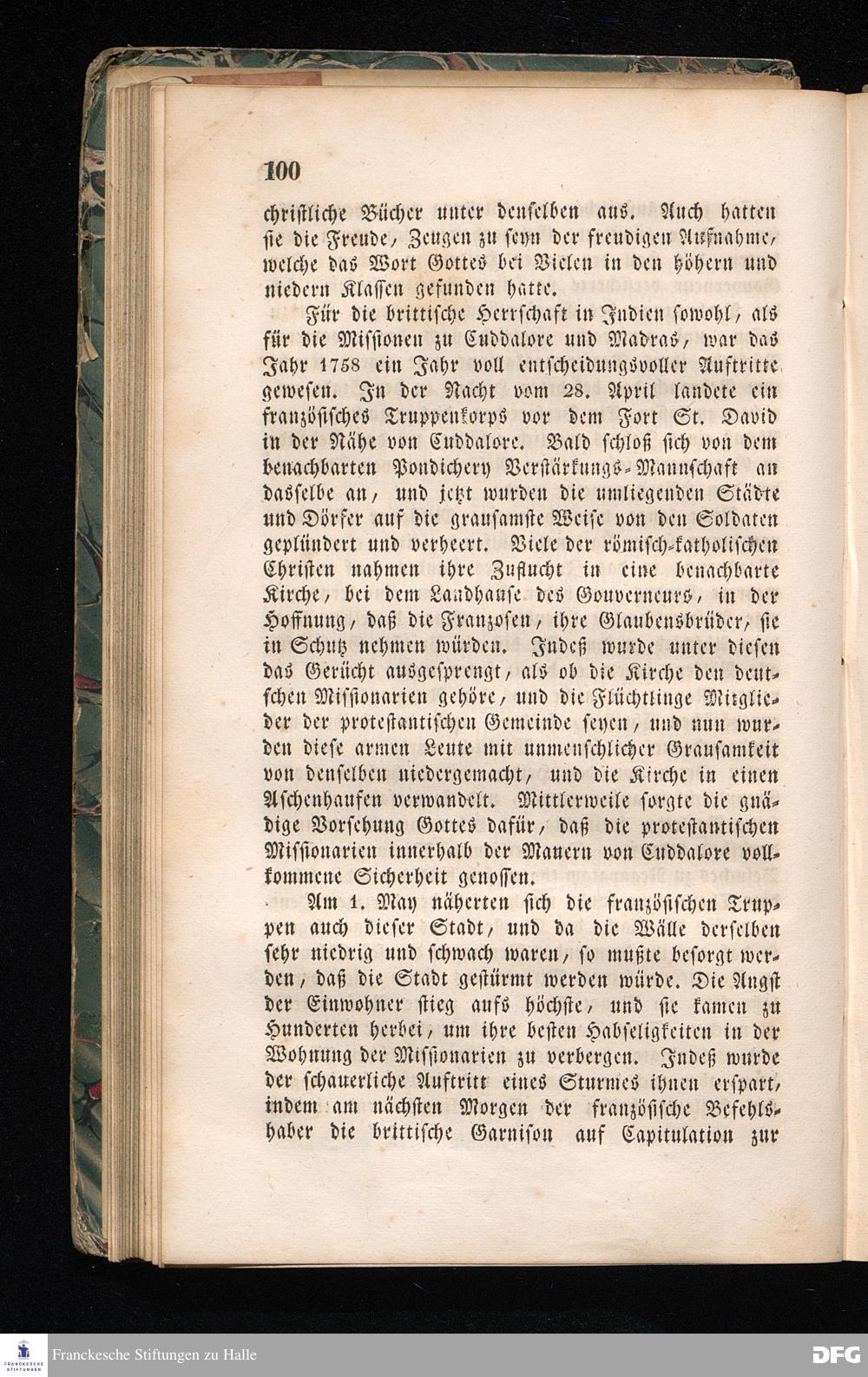 100

christliche Bücher unter denselben aus. Auch hatten sie die Freude, Zeugen zu seyn der freudigen Aufnahme, welche das Wort Gottes bei Vielen in den höhern und niedern Klassen gefunden hatte.

Für die brittische Herrschaft in Indien sowohl, als für die Missionen zu Cuddalore und Madras, war das Jahr 1758 ein Jahr voll entscheidungsvoller Auftritte gewesen. In der Nacht vom 28. April landete ein französisches Truppenkorps vor dem Fort St. David in der Nähe von Cuddalore. Bald schloß sich von dem benachbarten Pondichery Verstärkungs-Mannschaft an dasselbe an, und jetzt wurden die umliegenden Städte und Dörfer auf die grausamste Weise von den Soldaten geplündert und verheert. Viele der römisch-katholischen Christen nahmen ihre Zuflucht in eine benachbarte Kirche, bei dem Landhause des Gouverneurs, in der Hoffnung, daß die Franzosen, ihre Glaubensbrüder, sie in Schutz nehmen würden. Indeß wurde unter diesen das Gerücht ausgesprengt, als ob die Kirche den deutschen Missionarien gehöre, und die Flüchtlinge Mitglieder der protestantischen Gemeinde seyen, und nun wurden diese armen Leute mit unmenschlicher Grausamkeit von denselben niedergemacht, und die Kirche in einen Aschenhaufen verwandelt. Mittlerweile sorgte die gnädige Vorsehung Gottes dafür, daß die protestantischen Missionarien innerhalb der Mauern von Cuddalore vollkommene Sicherheit genossen.

Am 1. May näherten sich die französischen Truppen auch dieser Stadt, und da die Wälle derselben sehr niedrig und schwach waren, so mußte besorgt werden, daß die Stadt gestürmt werden würde. Die Angst der Einwohner stieg aufs höchste, und sie kamen zu Hunderten herbei, um ihre besten Habseligkeiten in der Wohnung der Missionarien zu verbergen. Indeß wurde der schauerliche Auftritt eines Sturmes ihnen erspart, indem am nächsten Morgen der französische Befehlshaber die brittische Garnison auf Capitulation zur

Franckesche Stiftungen zu Halle

DFG